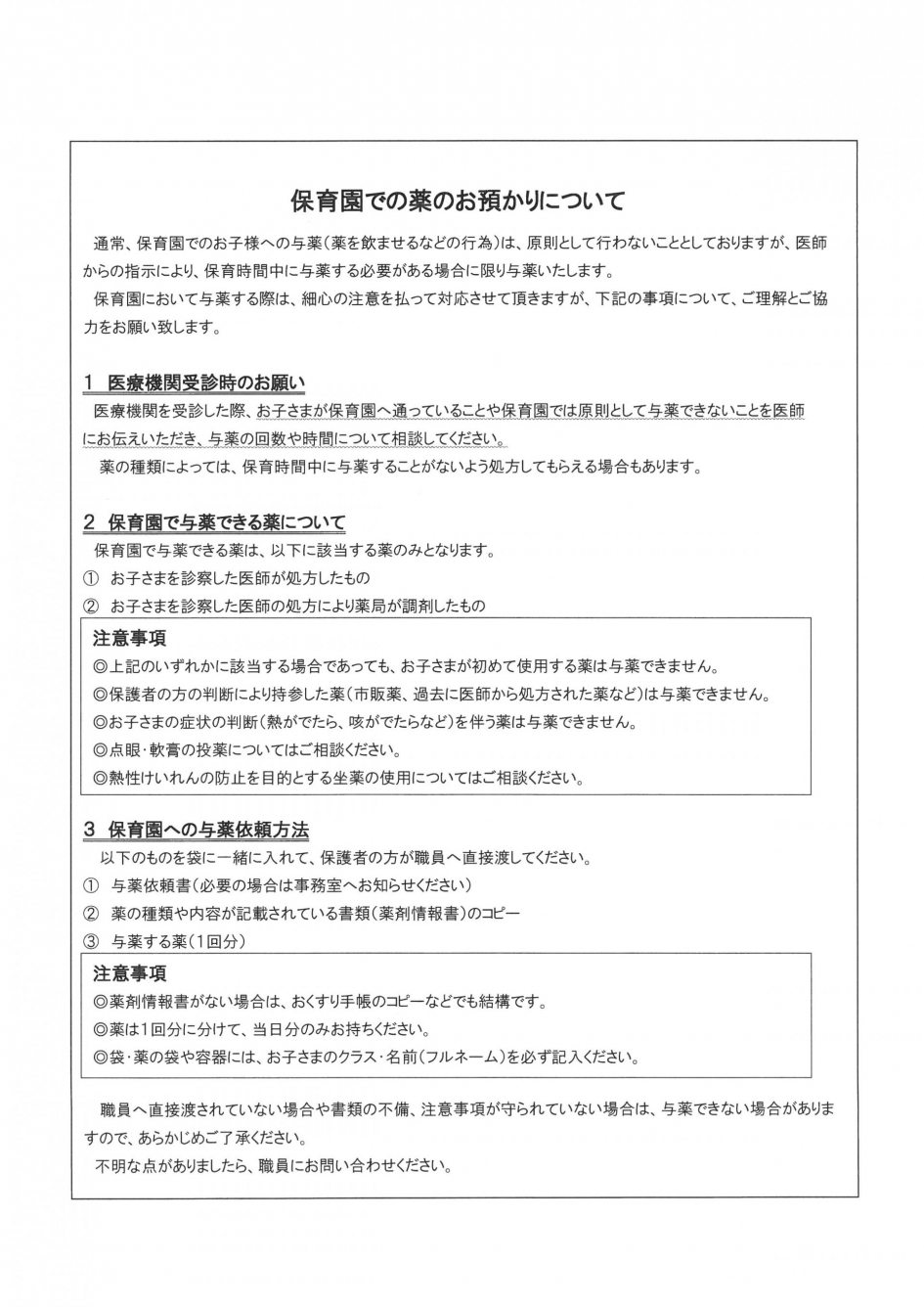 保育園での薬のお預かりについて

通常、保育園でのお子様への与薬（薬を飲ませるなどの行為）は、原則として行わないこととしておりますが、医師からの指示により、保育時間中に与薬する必要がある場合に限り与薬いたします。

保育園において与薬する際は、細心の注意を払って対応させて頂きますが、下記の事項について、ご理解とご協力をお願い致します。

1　医療機関受診時のお願い

医療機関を受診した際、お子さまが保育園へ通っていることや保育園では原則として与薬できないことを医師にお伝えいただき、与薬の回数や時間について相談してください。

薬の種類によっては、保育時間中に与薬することがないよう処方してもらえる場合もあります。

2　保育園で与薬できる薬について

保育園で与薬できる薬は、以下に該当する薬のみとなります。

①　お子さまを診察した医師が処方したもの

②　お子さまを診察した医師の処方により薬局が調剤したもの

注意事項

◎上記のいずれかに該当する場合であっても、お子さまが初めて使用する薬は与薬できません。

◎保護者の方の判断により持参した薬（市販薬、過去に医師から処方された薬など）は与薬できません。

◎お子さまの症状の判断（熱がでたら、咳がでたらなど）を伴う薬は与薬できません。

◎点眼・軟膏の投薬についてはご相談ください。

◎熱性けいれんの防止を目的とする坐薬の使用についてはご相談ください。

3　保育園への与薬依頼方法

以下のものを袋に一緒に入れて、保護者の方が職員へ直接渡してください。

①　与薬依頼書（必要の場合は事務室へお知らせください）

②　薬の種類や内容が記載されている書類（薬剤情報書）のコピー

③　与薬する薬（1回分）

注意事項

◎薬剤情報書がない場合は、おくすり手帳のコピーなどでも結構です。

◎薬は1回分に分けて、当日分のみお持ちください。

◎袋・薬の袋や容器には、お子さまのクラス・名前（フルネーム）を必ず記入ください。

職員へ直接渡されていない場合や書類の不備、注意事項が守られていない場合は、与薬できない場合がありますので、あらかじめご了承ください。

不明な点がありましたら、職員にお問い合わせください。